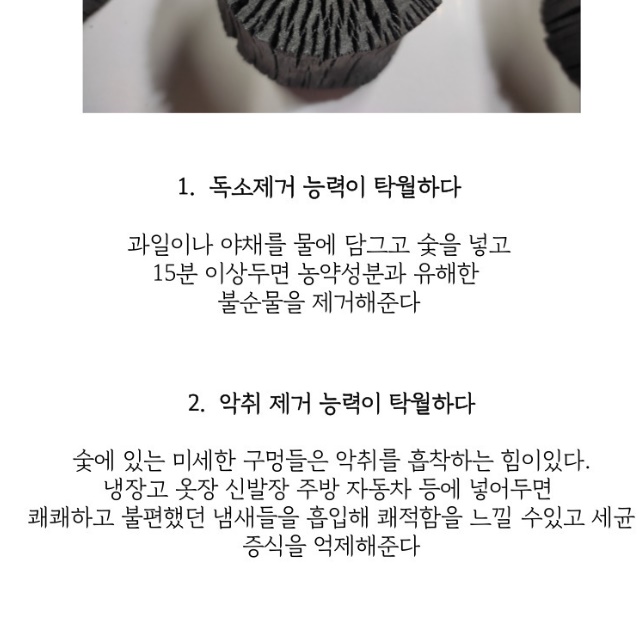 1. 독소제거 능력이 탁월하다

과일이나 야채를 물에 담그고 숯을 넣고
15분 이상두면 농약성분과 유해한
불순물을 제거해준다

2. 악취 제거 능력이 탁월하다

숯에 있는 미세한 구멍들은 악취를 흡착하는 힘이있다.
냉장고 옷장 신발장 주방 자동차 등에 넣어두면
쾌쾌하고 불편했던 냄새들을 흡입해 쾌적함을 느낄 수있고 세균
증식을 억제해준다